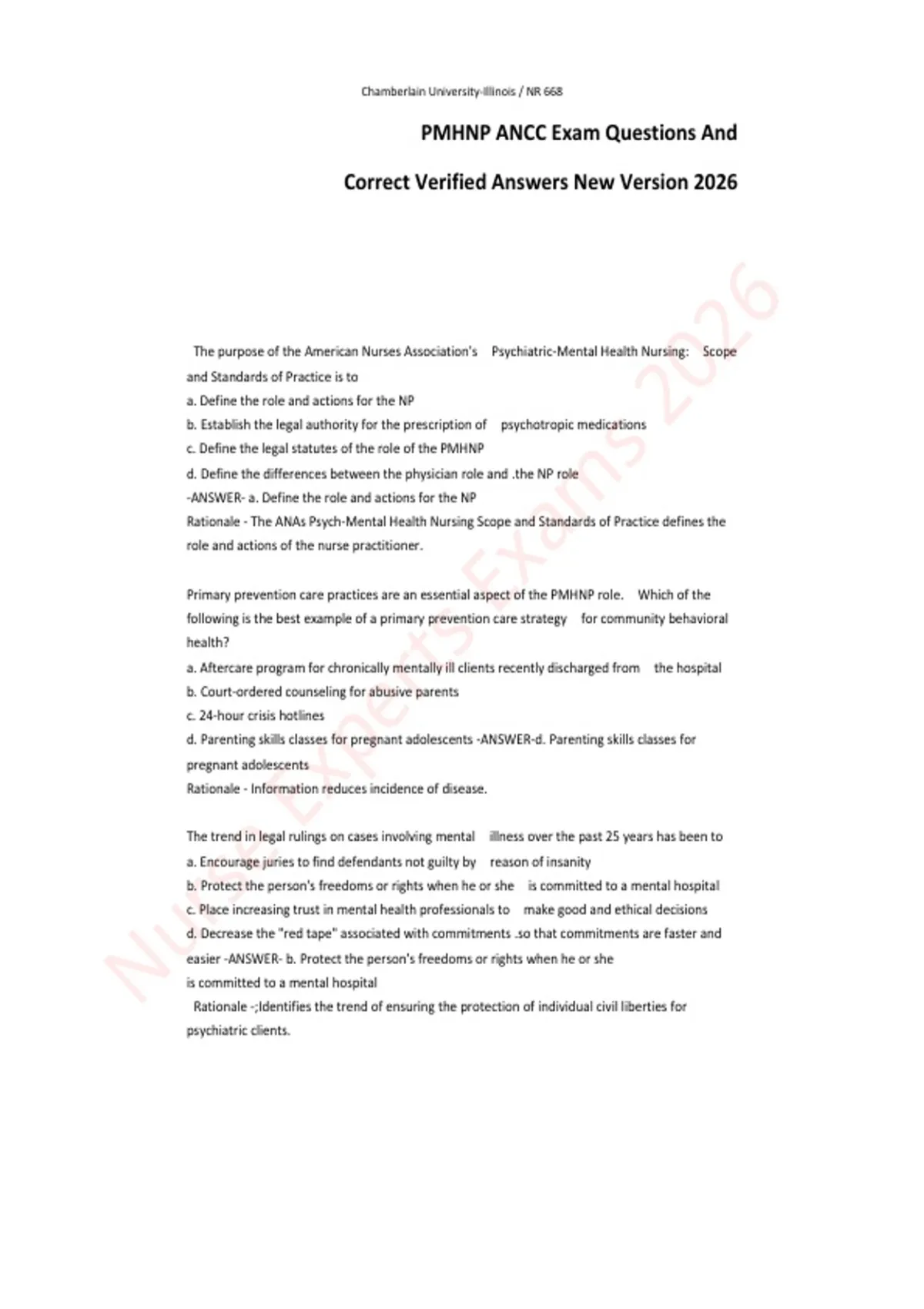 Chamberlain University-Illinois / NR 668

PMHNP ANCC Exam Questions And

Correct Verified Answers New Version 2026

The purpose of the American Nurses Association's Psychiatric-Mental Health Nursing: Scope and Standards of Practice is to
a. Define the role and actions for the NP
b. Establish the legal authority for the prescription of psychotropic medications
c. Define the legal statutes of the role of the PMHNP
d. Define the differences between the physician role and .the NP role
-ANSWER- a. Define the role and actions for the NP
Rationale - The ANAs Psych-Mental Health Nursing Scope and Standards of Practice defines the role and actions of the nurse practitioner.

Primary prevention care practices are an essential aspect of the PMHNP role. Which of the following is the best example of a primary prevention care strategy for community behavioral health?
a. Aftercare program for chronically mentally ill clients recently discharged from the hospital
b. Court-ordered counseling for abusive parents
c. 24-hour crisis hotlines
d. Parenting skills classes for pregnant adolescents -ANSWER-d. Parenting skills classes for pregnant adolescents
Rationale - Information reduces incidence of disease.

The trend in legal rulings on cases involving mental illness over the past 25 years has been to
a. Encourage juries to find defendants not guilty by reason of insanity
b. Protect the person's freedoms or rights when he or she is committed to a mental hospital
c. Place increasing trust in mental health professionals to make good and ethical decisions
d. Decrease the "red tape" associated with commitments .so that commitments are faster and easier -ANSWER- b. Protect the person's freedoms or rights when he or she is committed to a mental hospital
Rationale -;Identifies the trend of ensuring the protection of individual civil liberties for psychiatric clients.

Nurse Experts Exams 2026